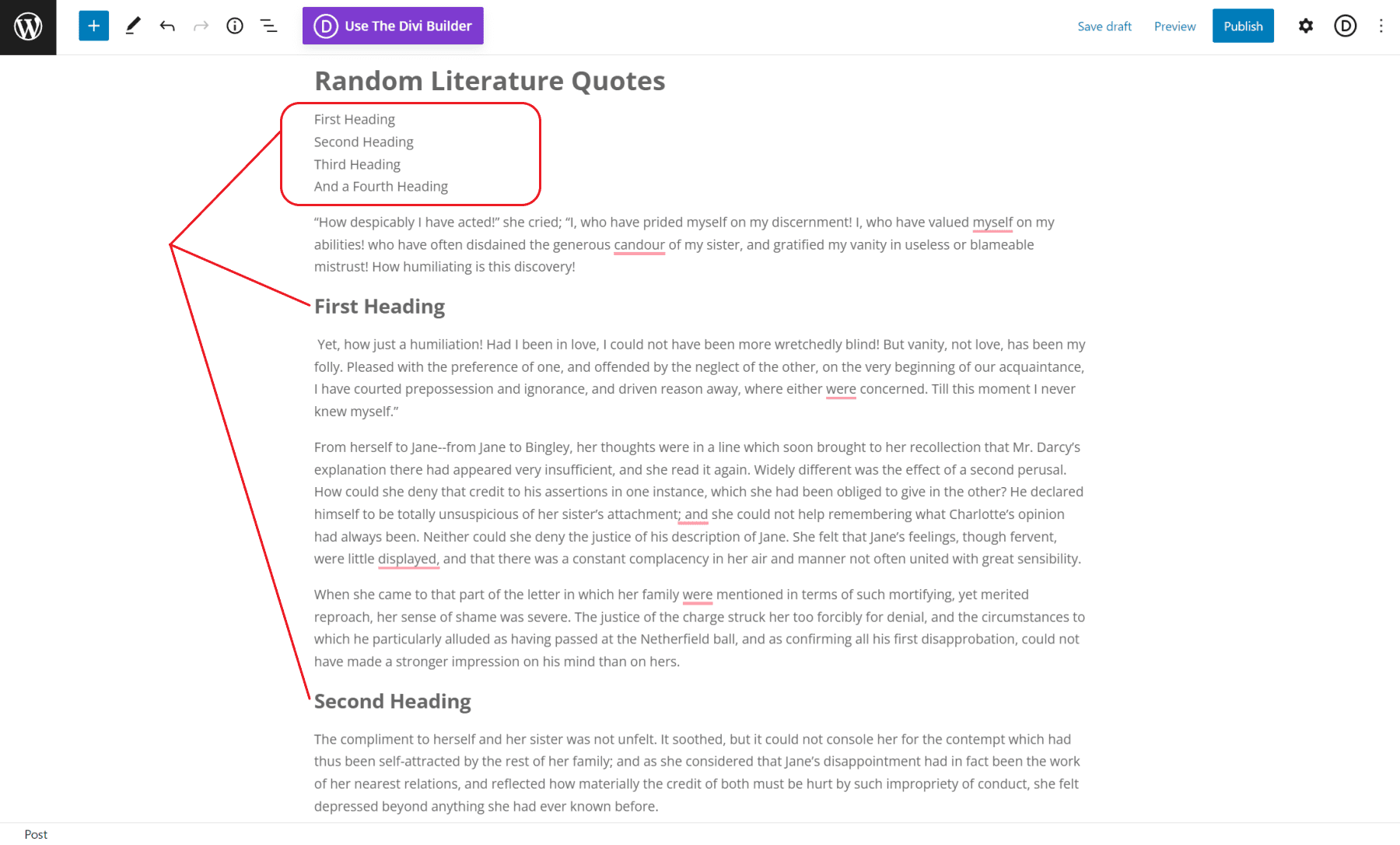 Use The Divi Builder

Save draft Preview Publish

Random Literature Quotes

First Heading
Second Heading
Third Heading
And a Fourth Heading

"How despicably I have acted!" she cried; "I, who have prided myself on my discernment! I, who have valued myself on my abilities! who have often disdained the generous candour of my sister, and gratified my vanity in useless or blameable mistrust! How humiliating is this discovery!

First Heading

Yet, how just a humiliation! Had I been in love, I could not have been more wretchedly blind! But vanity, not love, has been my folly. Pleased with the preference of one, and offended by the neglect of the other, on the very beginning of our acquaintance, I have courted prepossession and ignorance, and driven reason away, where either were concerned. Till this moment I never knew myself."

From herself to Jane--from Jane to Bingley, her thoughts were in a line which soon brought to her recollection that Mr. Darcy's explanation there had appeared very insufficient, and she read it again. Widely different was the effect of a second perusal. How could she deny that credit to his assertions in one instance, which she had been obliged to give in the other? He declared himself to be totally unsuspicious of her sister's attachment; and she could not help remembering what Charlotte's opinion had always been. Neither could she deny the justice of his description of Jane. She felt that Jane's feelings, though fervent, were little displayed, and that there was a constant complacency in her air and manner not often united with great sensibility.

When she came to that part of the letter in which her family were mentioned in terms of such mortifying, yet merited reproach, her sense of shame was severe. The justice of the charge struck her too forcibly for denial, and the circumstances to which he particularly alluded as having passed at the Netherfield ball, and as confirming all his first disapprobation, could not have made a stronger impression on his mind than on hers.

Second Heading

The compliment to herself and her sister was not unfelt. It soothed, but it could not console her for the contempt which had thus been self-attracted by the rest of her family; and as she considered that Jane's disappointment had in fact been the work of her nearest relations, and reflected how materially the credit of both must be hurt by such impropriety of conduct, she felt depressed beyond anything she had ever known before.

Post